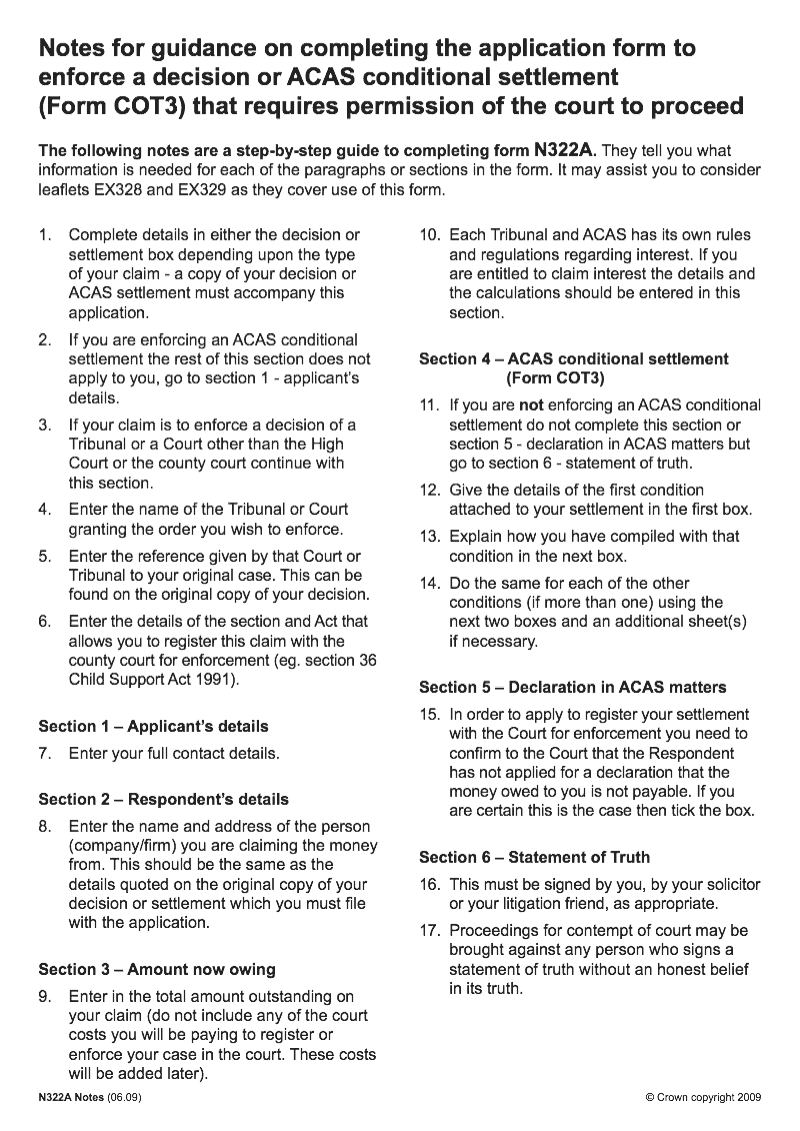 Notes for guidance on completing the application form to enforce a decision or ACAS conditional settlement (Form COT3) that requires permission of the court to proceed

The following notes are a step-by-step guide to completing form N322A. They tell you what information is needed for each of the paragraphs or sections in the form. It may assist you to consider leaflets EX328 and EX329 as they cover use of this form.

1. Complete details in either the decision or settlement box depending upon the type of your claim - a copy of your decision or ACAS settlement must accompany this application.

2. If you are enforcing an ACAS conditional settlement the rest of this section does not apply to you, go to section 1 - applicant's details.

3. If your claim is to enforce a decision of a Tribunal or a Court other than the High Court or the county court continue with this section.

4. Enter the name of the Tribunal or Court granting the order you wish to enforce.

5. Enter the reference given by that Court or Tribunal to your original case. This can be found on the original copy of your decision.

6. Enter the details of the section and Act that allows you to register this claim with the county court for enforcement (eg. section 36 Child Support Act 1991).

Section 1 – Applicant's details

7. Enter your full contact details.

Section 2 – Respondent's details

8. Enter the name and address of the person (company/firm) you are claiming the money from. This should be the same as the details quoted on the original copy of your decision or settlement which you must file with the application.

Section 3 – Amount now owing

9. Enter in the total amount outstanding on your claim (do not include any of the court costs you will be paying to register or enforce your case in the court. These costs will be added later).

10. Each Tribunal and ACAS has its own rules and regulations regarding interest. If you are entitled to claim interest the details and the calculations should be entered in this section.

Section 4 – ACAS conditional settlement (Form COT3)

11. If you are not enforcing an ACAS conditional settlement do not complete this section or section 5 - declaration in ACAS matters but go to section 6 - statement of truth.

12. Give the details of the first condition attached to your settlement in the first box.

13. Explain how you have compiled with that condition in the next box.

14. Do the same for each of the other conditions (if more than one) using the next two boxes and an additional sheet(s) if necessary.

Section 5 – Declaration in ACAS matters

15. In order to apply to register your settlement with the Court for enforcement you need to confirm to the Court that the Respondent has not applied for a declaration that the money owed to you is not payable. If you are certain this is the case then tick the box.

Section 6 – Statement of Truth

16. This must be signed by you, by your solicitor or your litigation friend, as appropriate.

17. Proceedings for contempt of court may be brought against any person who signs a statement of truth without an honest belief in its truth.

N322A Notes (06.09)

© Crown copyright 2009